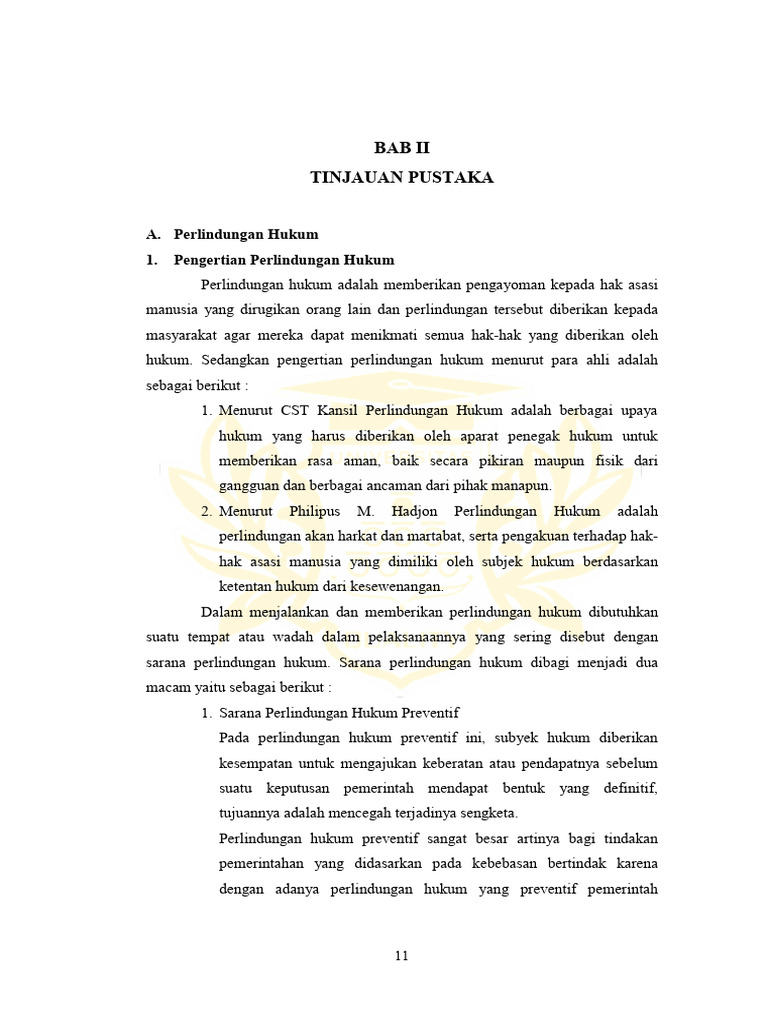 BAB II
TINJAUAN PUSTAKA

A. Perlindungan Hukum
1. Pengertian Perlindungan Hukum

Perlindungan hukum adalah memberikan pengayoman kepada hak asasi manusia yang dirugikan orang lain dan perlindungan tersebut diberikan kepada masyarakat agar mereka dapat menikmati semua hak-hak yang diberikan oleh hukum. Sedangkan pengertian perlindungan hukum menurut para ahli adalah sebagai berikut :

1. Menurut CST Kansil Perlindungan Hukum adalah berbagai upaya hukum yang harus diberikan oleh aparat penegak hukum untuk memberikan rasa aman, baik secara pikiran maupun fisik dari gangguan dan berbagai ancaman dari pihak manapun.
2. Menurut Philipus M. Hadjon Perlindungan Hukum adalah perlindungan akan harkat dan martabat, serta pengakuan terhadap hak-hak asasi manusia yang dimiliki oleh subjek hukum berdasarkan ketentan hukum dari kesewenangan.

Dalam menjalankan dan memberikan perlindungan hukum dibutuhkan suatu tempat atau wadah dalam pelaksanaannya yang sering disebut dengan sarana perlindungan hukum. Sarana perlindungan hukum dibagi menjadi dua macam yaitu sebagai berikut :

1. Sarana Perlindungan Hukum Preventif
Pada perlindungan hukum preventif ini, subyek hukum diberikan kesempatan untuk mengajukan keberatan atau pendapatnya sebelum suatu keputusan pemerintah mendapat bentuk yang definitif, tujuannya adalah mencegah terjadinya sengketa.
Perlindungan hukum preventif sangat besar artinya bagi tindakan pemerintahan yang didasarkan pada kebebasan bertindak karena dengan adanya perlindungan hukum yang preventif pemerintah

11